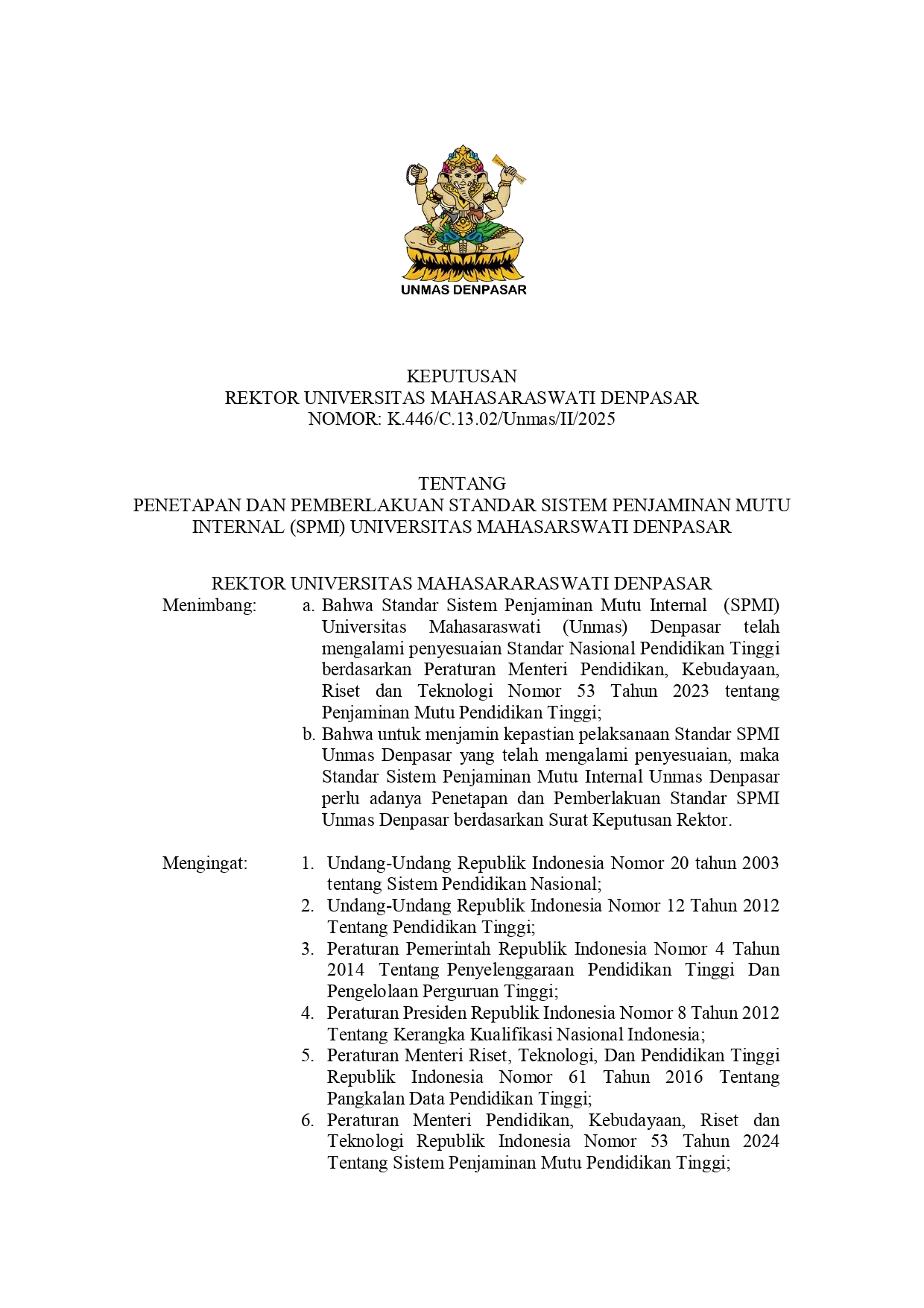 UNMAS DENPASAR

KEPUTUSAN
REKTOR UNIVERSITAS MAHASARASWATI DENPASAR
NOMOR: K.446/C.13.02/Unmas/II/2025

TENTANG
PENETAPAN DAN PEMBERLAKUAN STANDAR SISTEM PENJAMINAN MUTU INTERNAL (SPMI) UNIVERSITAS MAHASARSWATI DENPASAR

REKTOR UNIVERSITAS MAHASARARASWATI DENPASAR

Menimbang:

a. Bahwa Standar Sistem Penjaminan Mutu Internal (SPMI) Universitas Mahasaraswati (Unmas) Denpasar telah mengalami penyesuaian Standar Nasional Pendidikan Tinggi berdasarkan Peraturan Menteri Pendidikan, Kebudayaan, Riset dan Teknologi Nomor 53 Tahun 2023 tentang Penjaminan Mutu Pendidikan Tinggi;
b. Bahwa untuk menjamin kepastian pelaksanaan Standar SPMI Unmas Denpasar yang telah mengalami penyesuaian, maka Standar Sistem Penjaminan Mutu Internal Unmas Denpasar perlu adanya Penetapan dan Pemberlakuan Standar SPMI Unmas Denpasar berdasarkan Surat Keputusan Rektor.

Mengingat:

1. Undang-Undang Republik Indonesia Nomor 20 tahun 2003 tentang Sistem Pendidikan Nasional;
2. Undang-Undang Republik Indonesia Nomor 12 Tahun 2012 Tentang Pendidikan Tinggi;
3. Peraturan Pemerintah Republik Indonesia Nomor 4 Tahun 2014 Tentang Penyelenggaraan Pendidikan Tinggi Dan Pengelolaan Perguruan Tinggi;
4. Peraturan Presiden Republik Indonesia Nomor 8 Tahun 2012 Tentang Kerangka Kualifikasi Nasional Indonesia;
5. Peraturan Menteri Riset, Teknologi, Dan Pendidikan Tinggi Republik Indonesia Nomor 61 Tahun 2016 Tentang Pangkalan Data Pendidikan Tinggi;
6. Peraturan Menteri Pendidikan, Kebudayaan, Riset dan Teknologi Republik Indonesia Nomor 53 Tahun 2024 Tentang Sistem Penjaminan Mutu Pendidikan Tinggi;